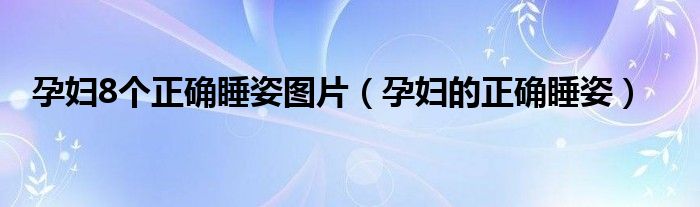 孕妇8个正确睡姿图片（孕妇的正确睡姿）